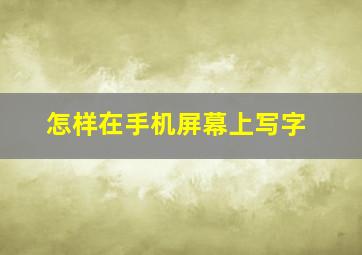 怎样在手机屏幕上写字